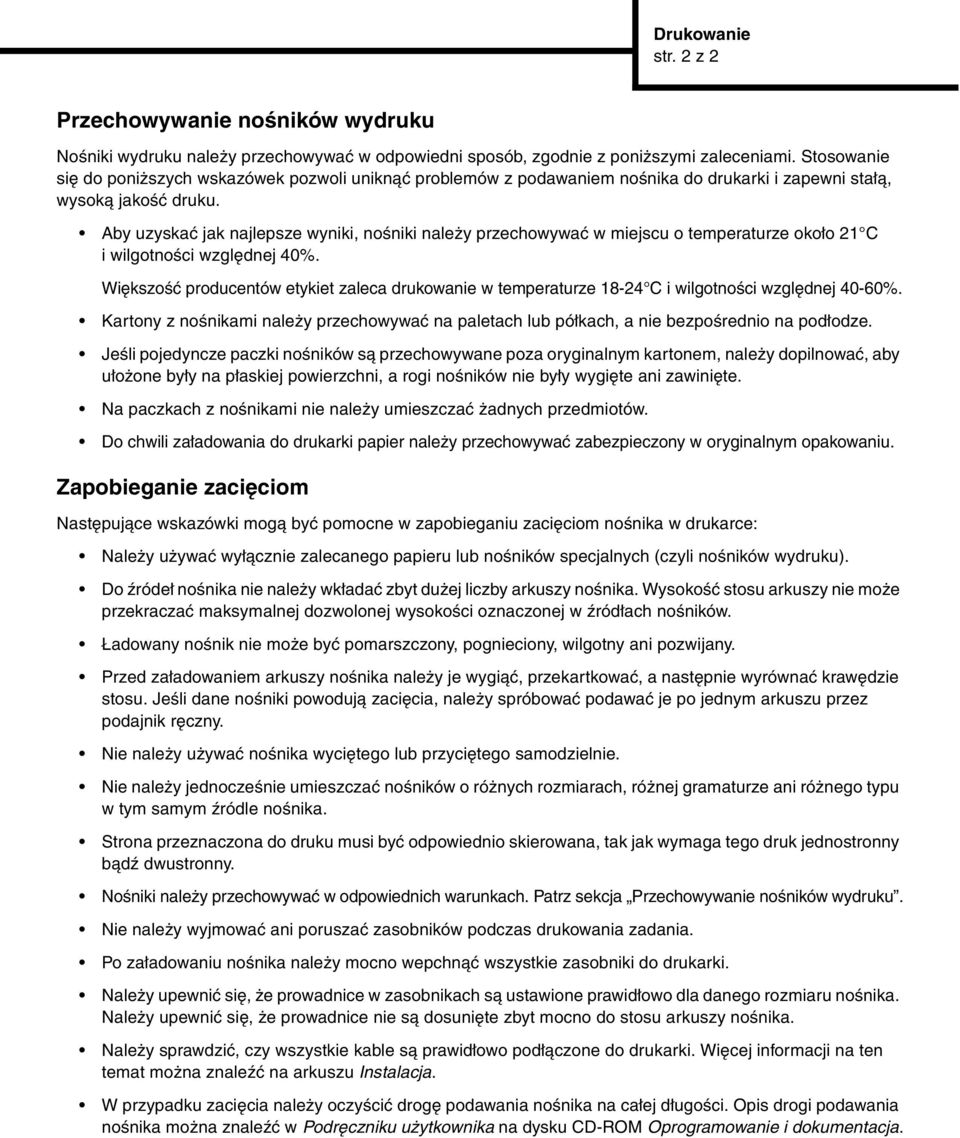 Drukowanie
str. 2 z 2

Przechowywanie nośników wydruku

Nośniki wydruku należy przechowywać w odpowiedni sposób, zgodnie z poniższymi zaleceniami. Stosowanie się do poniższych wskazówek pozwoli uniknąć problemów z podawaniem nośnika do drukarki i zapewni stałą, wysoką jakość druku.

• Aby uzyskać jak najlepsze wyniki, nośniki należy przechowywać w miejscu o temperaturze około 21°C i wilgotności względnej 40%.

Większość producentów etykiet zaleca drukowanie w temperaturze 18-24°C i wilgotności względnej 40-60%.

• Kartony z nośnikami należy przechowywać na paletach lub półkach, a nie bezpośrednio na podłodze.

• Jeśli pojedyncze paczki nośników są przechowywane poza oryginalnym kartonem, należy dopilnować, aby ułożone były na płaskiej powierzchni, a rogi nośników nie były wygięte ani zawinięte.

• Na paczkach z nośnikami nie należy umieszczać żadnych przedmiotów.

• Do chwili załadowania do drukarki papier należy przechowywać zabezpieczony w oryginalnym opakowaniu.

Zapobieganie zacięciom

Następujące wskazówki mogą być pomocne w zapobieganiu zacięciom nośnika w drukarce:

• Należy używać wyłącznie zalecanego papieru lub nośników specjalnych (czyli nośników wydruku).

• Do źródeł nośnika nie należy wkładać zbyt dużej liczby arkuszy nośnika. Wysokość stosu arkuszy nie może przekraczać maksymalnej dozwolonej wysokości oznaczonej w źródłach nośników.

• Ładowany nośnik nie może być pomarszczony, pognieciony, wilgotny ani pozwijany.

• Przed załadowaniem arkuszy nośnika należy je wygiąć, przekartkować, a następnie wyrównać krawędzie stosu. Jeśli dane nośniki powodują zacięcia, należy spróbować podawać je po jednym arkuszu przez podajnik ręczny.

• Nie należy używać nośnika wyciętego lub przyciętego samodzielnie.

• Nie należy jednocześnie umieszczać nośników o różnych rozmiarach, różnej gramaturze ani różnego typu w tym samym źródle nośnika.

• Strona przeznaczona do druku musi być odpowiednio skierowana, tak jak wymaga tego druk jednostronny bądź dwustronny.

• Nośniki należy przechowywać w odpowiednich warunkach. Patrz sekcja „Przechowywanie nośników wydruku”.

• Nie należy wyjmować ani poruszać zasobników podczas drukowania zadania.

• Po załadowaniu nośnika należy mocno wepchnąć wszystkie zasobniki do drukarki.

• Należy upewnić się, że prowadnice w zasobnikach są ustawione prawidłowo dla danego rozmiaru nośnika. Należy upewnić się, że prowadnice nie są dosunięte zbyt mocno do stosu arkuszy nośnika.

• Należy sprawdzić, czy wszystkie kable są prawidłowo podłączone do drukarki. Więcej informacji na ten temat można znaleźć na arkuszu Instalacja.

• W przypadku zacięcia należy oczyścić drogę podawania nośnika na całej długości. Opis drogi podawania nośnika można znaleźć w Podręczniku użytkownika na dysku CD-ROM Oprogramowanie i dokumentacja.